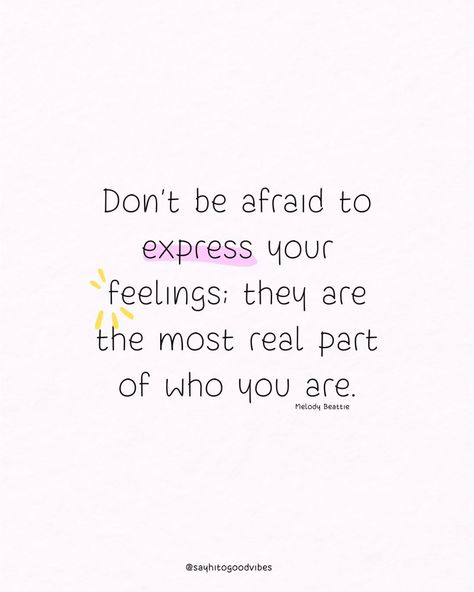 Don't be afraid to express your feelings; they are the most real part of who you are.

Melody Beattie

@sayhitogoodvibes